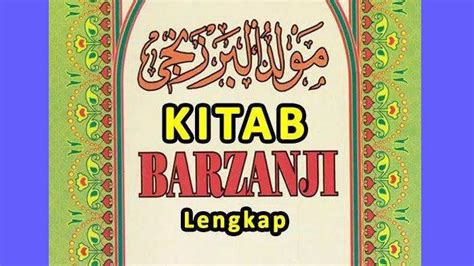 مولد البرزنجي

KITAB
BARZANJI
Lengkap